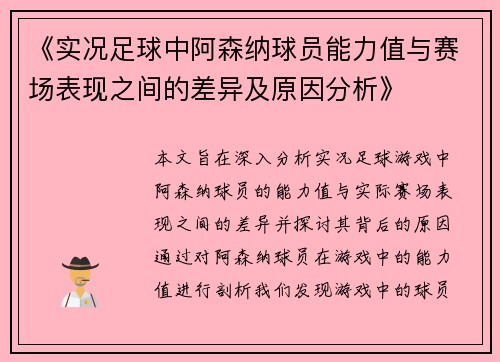 《实况足球中阿森纳球员能力值与赛场表现之间的差异及原因分析》

本文旨在深入分析实况足球游戏中阿森纳球员的能力值与实际赛场表现之间的差异并探讨其背后的原因通过对阿森纳球员在游戏中的能力值进行剖析我们发现游戏中的球员